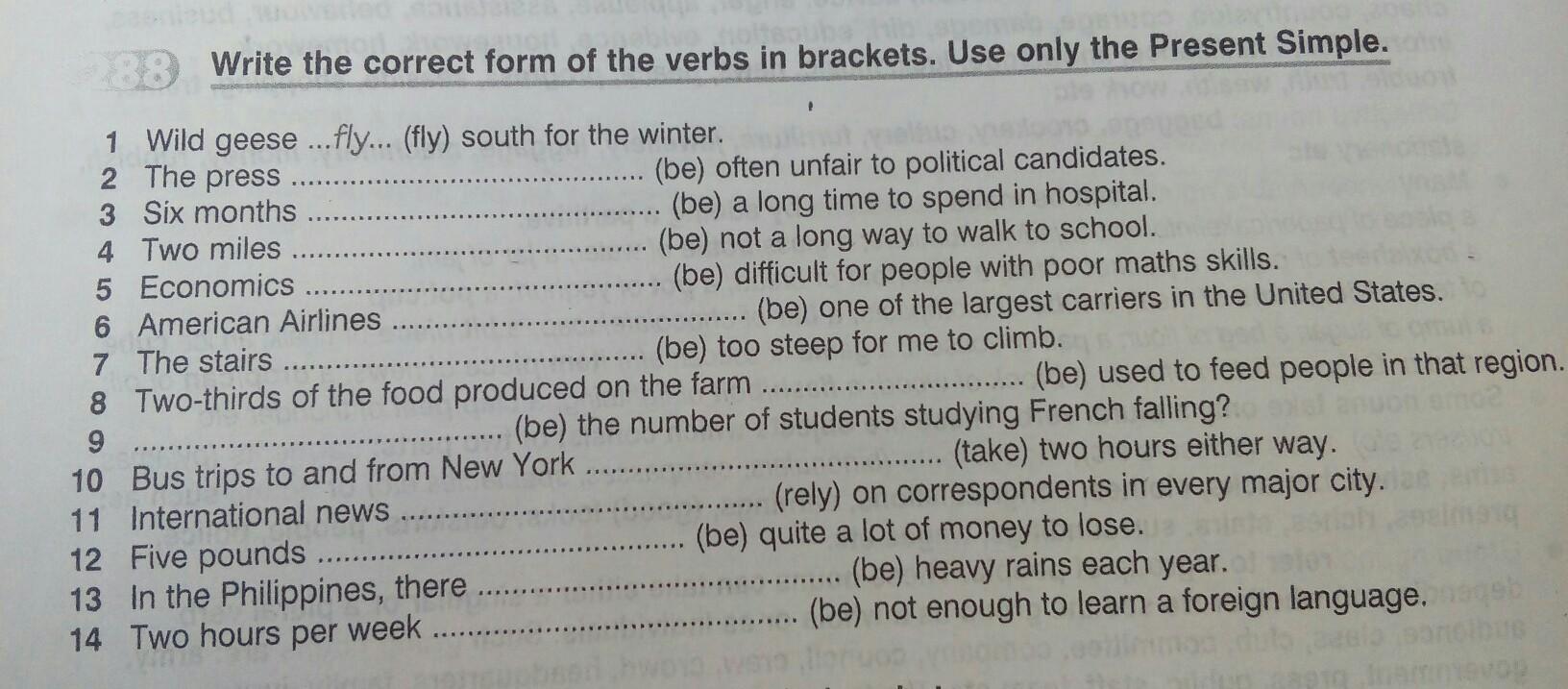 88 Write the correct form of the verbs in brackets. Use only the Present Simple.

1 Wild geese ...fly... (fly) south for the winter.
2 The press ____ (be) often unfair to political candidates.
3 Six months ____ (be) a long time to spend in hospital.
4 Two miles ____ (be) not a long way to walk to school.
5 Economics ____ (be) difficult for people with poor maths skills.
6 American Airlines ____ (be) one of the largest carriers in the United States.
7 The stairs ____ (be) too steep for me to climb.
8 Two-thirds of the food produced on the farm ____ (be) used to feed people in that region.
9 ____ (be) the number of students studying French falling?
10 Bus trips to and from New York ____ (take) two hours either way.
11 International news ____ (rely) on correspondents in every major city.
12 Five pounds ____ (be) quite a lot of money to lose.
13 In the Philippines, there ____ (be) heavy rains each year.
14 Two hours per week ____ (be) not enough to learn a foreign language.